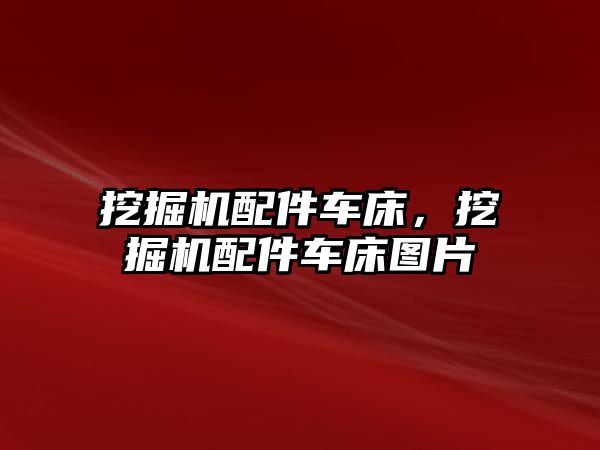 挖掘机配件车床，挖掘机配件车床图片